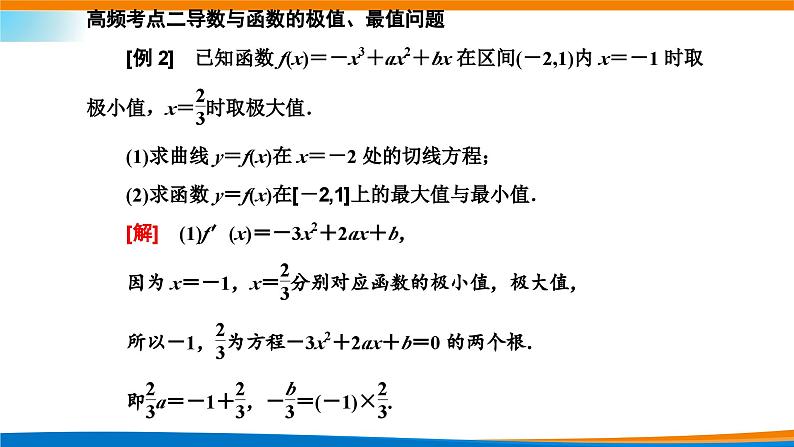 高频考点二导数与函数的极值、最值问题

[例 2]　已知函数 $f(x)=-x^3+ax^2+bx$ 在区间$(-2,1)$内 $x=-1$ 时取极小值，$x=\frac{2}{3}$时取极大值.

(1)求曲线 $y=f(x)$在 $x=-2$ 处的切线方程；

(2)求函数 $y=f(x)$在$[-2,1]$上的最大值与最小值.

[解]　(1)$f'(x)=-3x^2+2ax+b$,

因为 $x=-1$，$x=\frac{2}{3}$分别对应函数的极小值，极大值，

所以$-1$，$\frac{2}{3}$为方程$-3x^2+2ax+b=0$ 的两个根.

即$\frac{2}{3}a=-1+\frac{2}{3}$，$-\frac{b}{3}=(-1)\times\frac{2}{3}$.